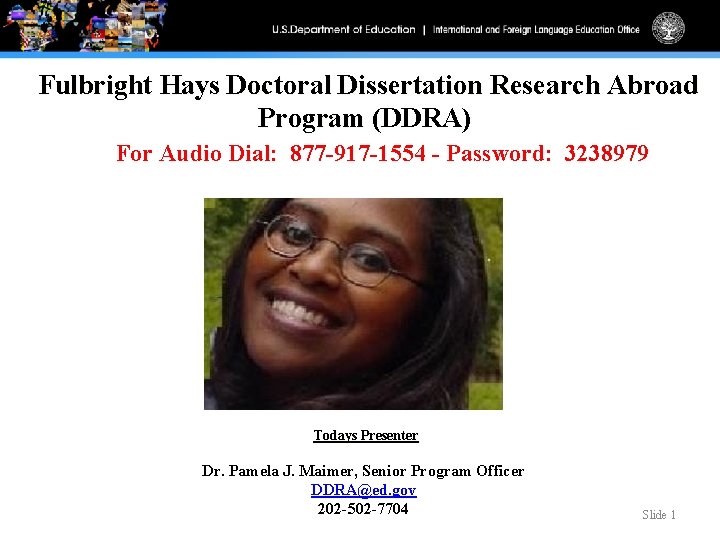 U.S.Department of Education | International and Foreign Language Education Office

Fulbright Hays Doctoral Dissertation Research Abroad Program (DDRA)

For Audio Dial: 877-917-1554 - Password: 3238979

Todays Presenter

Dr. Pamela J. Maimer, Senior Program Officer
DDRA@ed.gov
202-502-7704

Slide 1